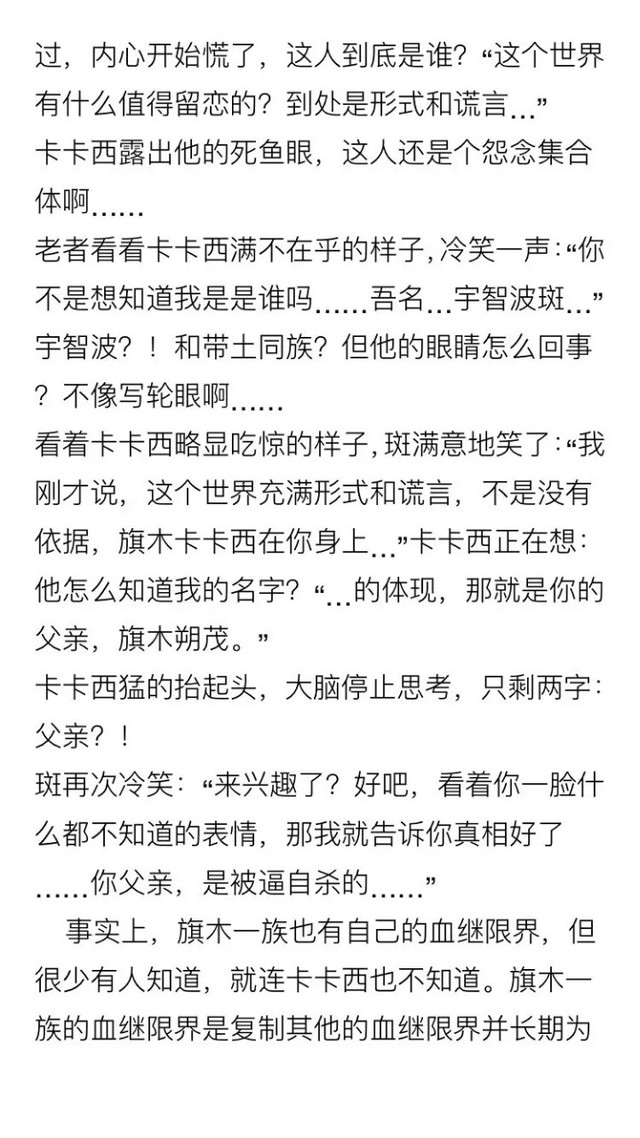 过，内心开始慌了，这人到底是谁？“这个世界有什么值得留恋的？到处是形式和谎言…”

卡卡西露出他的死鱼眼，这人还是个怨念集合体啊……

老者看看卡卡西满不在乎的样子，冷笑一声：“你不是想知道我是是谁吗……吾名…宇智波斑…”

宇智波？！和带土同族？但他的眼睛怎么回事？不像写轮眼啊……

看着卡卡西略显吃惊的样子，斑满意地笑了：“我刚才说，这个世界充满形式和谎言，不是没有依据，旗木卡卡西在你身上…”卡卡西正在想：他怎么知道我的名字？“…的体现，那就是你的父亲，旗木朔茂。”

卡卡西猛的抬起头，大脑停止思考，只剩两字：父亲？！

斑再次冷笑：“来兴趣了？好吧，看着你一脸什么都不知道的表情，那我就告诉你真相好了……你父亲，是被逼自杀的……”

事实上，旗木一族也有自己的血继限界，但很少有人知道，就连卡卡西也不知道。旗木一族的血继限界是复制其他的血继限界并长期为